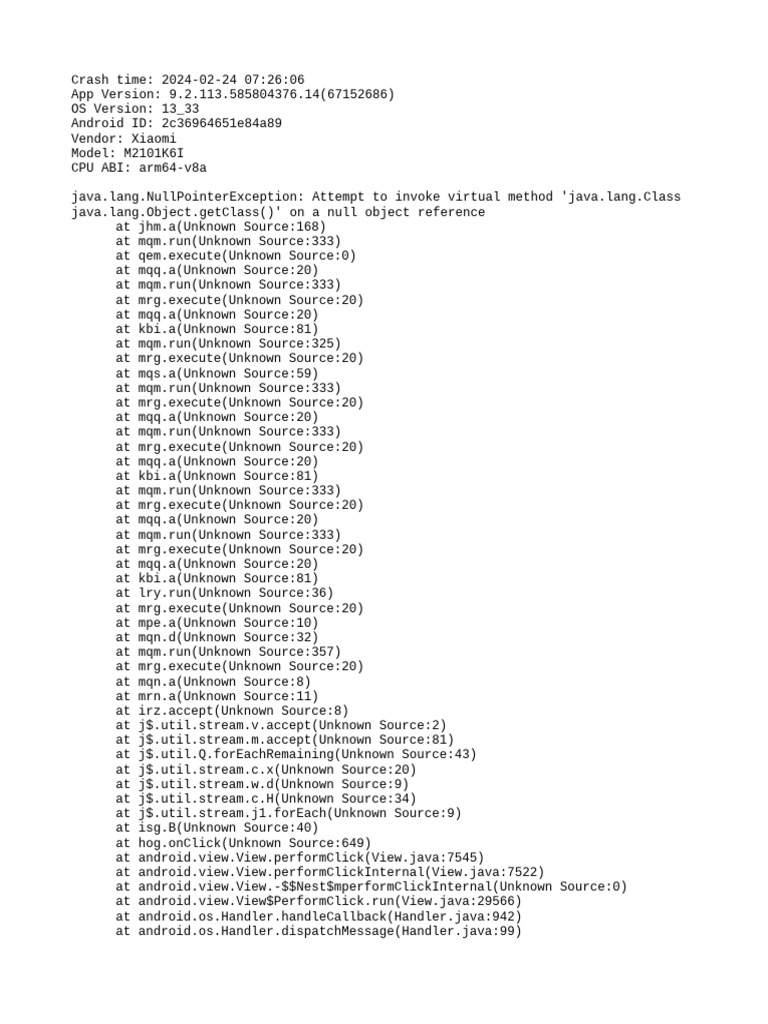 Crash time: 2024-02-24 07:26:06
App Version: 9.2.113.585804376.14(67152686)
OS Version: 13_33
Android ID: 2c36964651e84a89
Vendor: Xiaomi
Model: M2101K6I
CPU ABI: arm64-v8a

java.lang.NullPointerException: Attempt to invoke virtual method 'java.lang.Class java.lang.Object.getClass()' on a null object reference
at jhm.a(Unknown Source:168)
at mqm.run(Unknown Source:333)
at qem.execute(Unknown Source:0)
at mqq.a(Unknown Source:20)
at mqm.run(Unknown Source:333)
at mrg.execute(Unknown Source:20)
at mqq.a(Unknown Source:20)
at kbi.a(Unknown Source:81)
at mqm.run(Unknown Source:325)
at mrg.execute(Unknown Source:20)
at mqs.a(Unknown Source:59)
at mqm.run(Unknown Source:333)
at mrg.execute(Unknown Source:20)
at mqq.a(Unknown Source:20)
at mqm.run(Unknown Source:333)
at mrg.execute(Unknown Source:20)
at mqq.a(Unknown Source:20)
at kbi.a(Unknown Source:81)
at mqm.run(Unknown Source:333)
at mrg.execute(Unknown Source:20)
at mqq.a(Unknown Source:20)
at mqm.run(Unknown Source:333)
at mrg.execute(Unknown Source:20)
at mqq.a(Unknown Source:20)
at kbi.a(Unknown Source:81)
at lry.run(Unknown Source:36)
at mrg.execute(Unknown Source:20)
at mpe.a(Unknown Source:10)
at mqn.d(Unknown Source:32)
at mqm.run(Unknown Source:357)
at mrg.execute(Unknown Source:20)
at mqn.a(Unknown Source:8)
at mrn.a(Unknown Source:11)
at irz.accept(Unknown Source:8)
at j$.util.stream.v.accept(Unknown Source:2)
at j$.util.stream.m.accept(Unknown Source:81)
at j$.util.Q.forEachRemaining(Unknown Source:43)
at j$.util.stream.c.x(Unknown Source:20)
at j$.util.stream.w.d(Unknown Source:9)
at j$.util.stream.c.H(Unknown Source:34)
at j$.util.stream.j1.forEach(Unknown Source:9)
at isg.B(Unknown Source:40)
at hog.onClick(Unknown Source:649)
at android.view.View.performClick(View.java:7545)
at android.view.View.performClickInternal(View.java:7522)
at android.view.View.-$$Nest$mperformClickInternal(Unknown Source:0)
at android.view.View$PerformClick.run(View.java:29566)
at android.os.Handler.handleCallback(Handler.java:942)
at android.os.Handler.dispatchMessage(Handler.java:99)